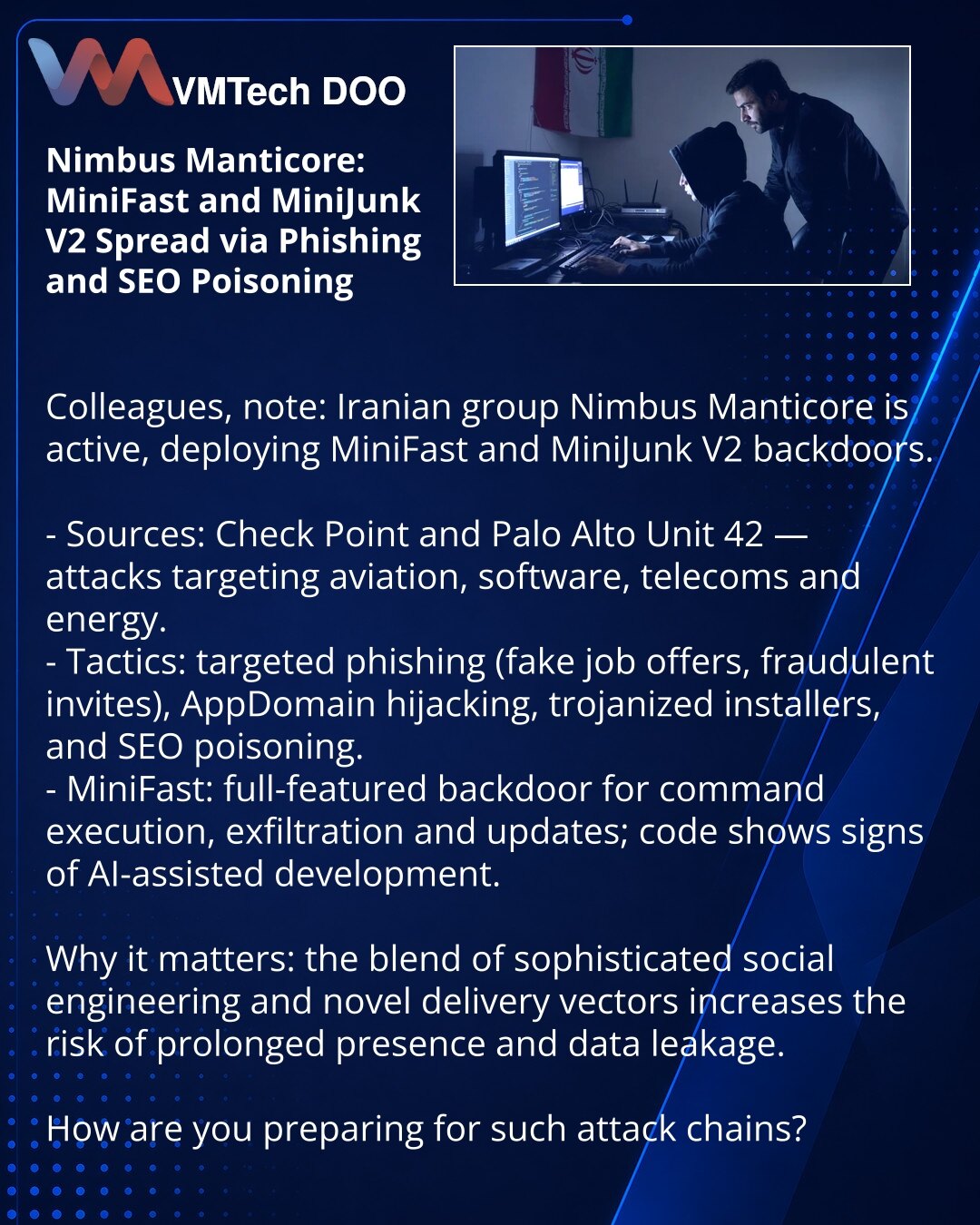 VMTech DOO

Nimbus Manticore: MiniFast and MiniJunk V2 Spread via Phishing and SEO Poisoning

Colleagues, note: Iranian group Nimbus Manticore is active, deploying MiniFast and MiniJunk V2 backdoors.

- Sources: Check Point and Palo Alto Unit 42 — attacks targeting aviation, software, telecoms and energy.
- Tactics: targeted phishing (fake job offers, fraudulent invites), AppDomain hijacking, trojanized installers, and SEO poisoning.
- MiniFast: full-featured backdoor for command execution, exfiltration and updates; code shows signs of AI-assisted development.

Why it matters: the blend of sophisticated social engineering and novel delivery vectors increases the risk of prolonged presence and data leakage.

How are you preparing for such attack chains?